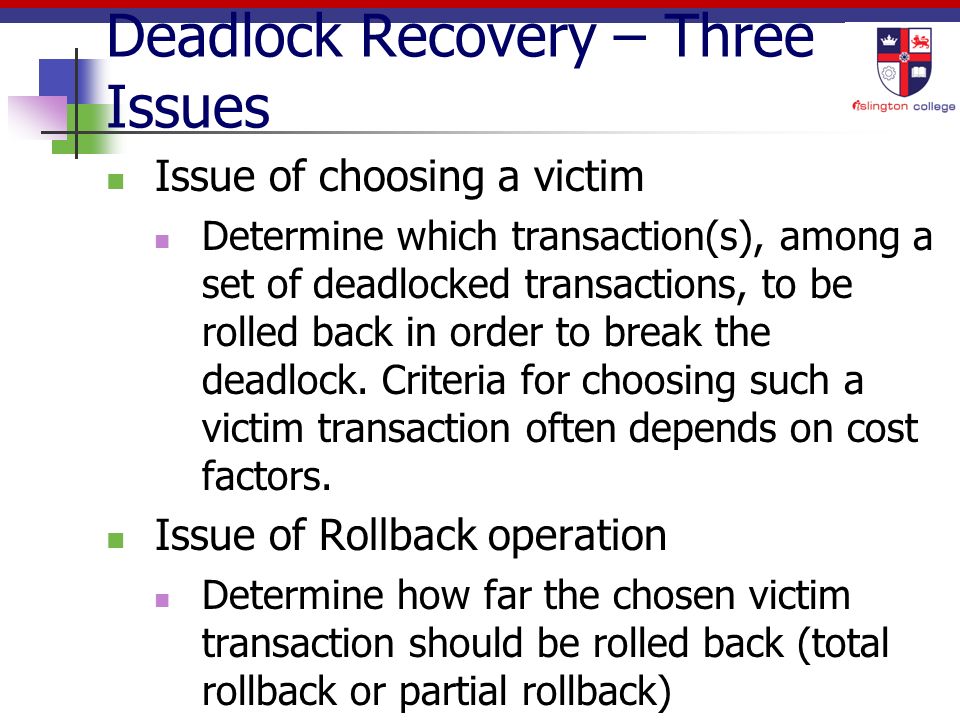 Deadlock Recovery – Three Issues

islington college

Issue of choosing a victim

Determine which transaction(s), among a set of deadlocked transactions, to be rolled back in order to break the deadlock. Criteria for choosing such a victim transaction often depends on cost factors.

Issue of Rollback operation

Determine how far the chosen victim transaction should be rolled back (total rollback or partial rollback)